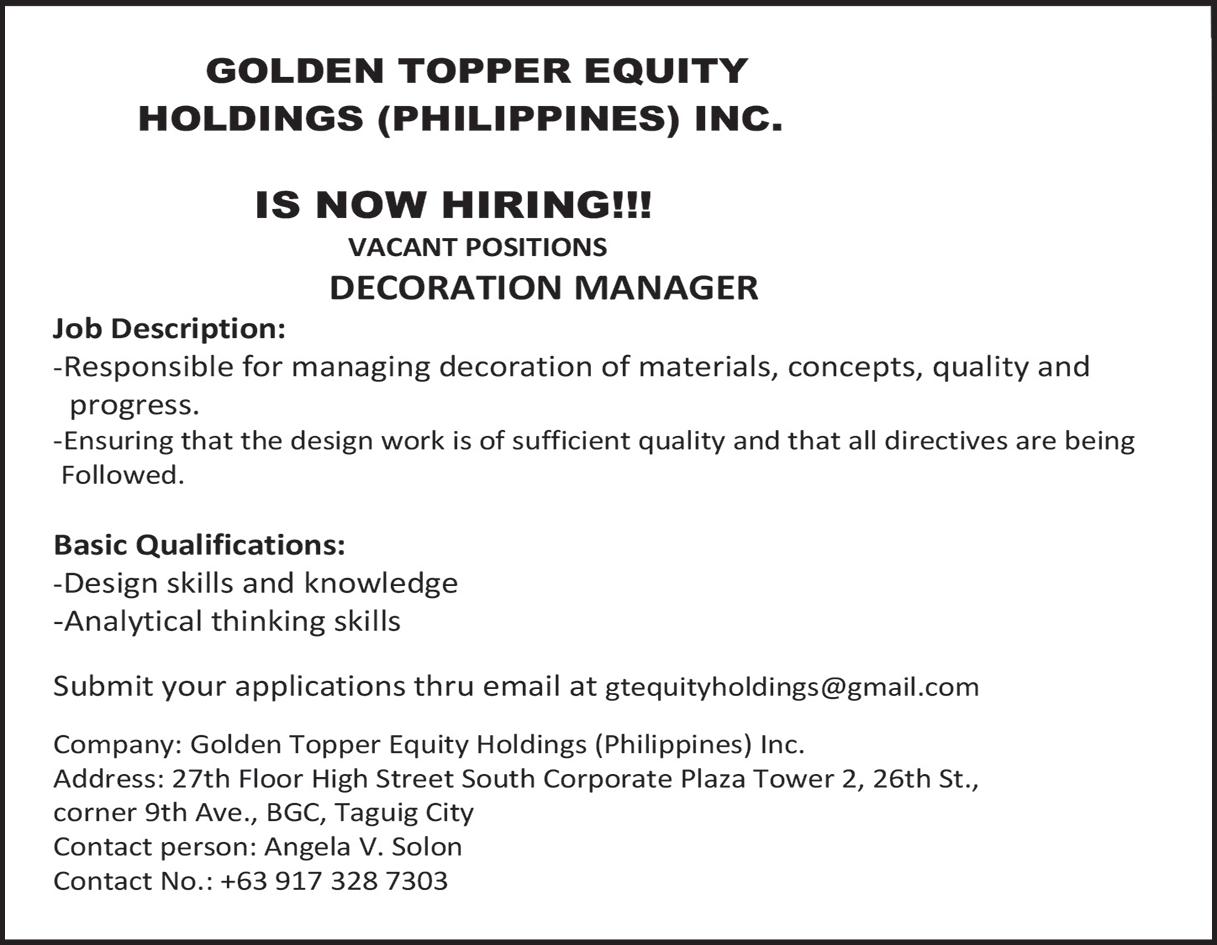 GOLDEN TOPPER EQUITY HOLDINGS (PHILIPPINES) INC.

IS NOW HIRING!!!
VACANT POSITIONS
DECORATION MANAGER

Job Description:
-Responsible for managing decoration of materials, concepts, quality and progress.
-Ensuring that the design work is of sufficient quality and that all directives are being Followed.

Basic Qualifications:
-Design skills and knowledge
-Analytical thinking skills

Submit your applications thru email at gtequityholdings@gmail.com

Company: Golden Topper Equity Holdings (Philippines) Inc.
Address: 27th Floor High Street South Corporate Plaza Tower 2, 26th St., corner 9th Ave., BGC, Taguig City
Contact person: Angela V. Solon
Contact No.: +63 917 328 7303